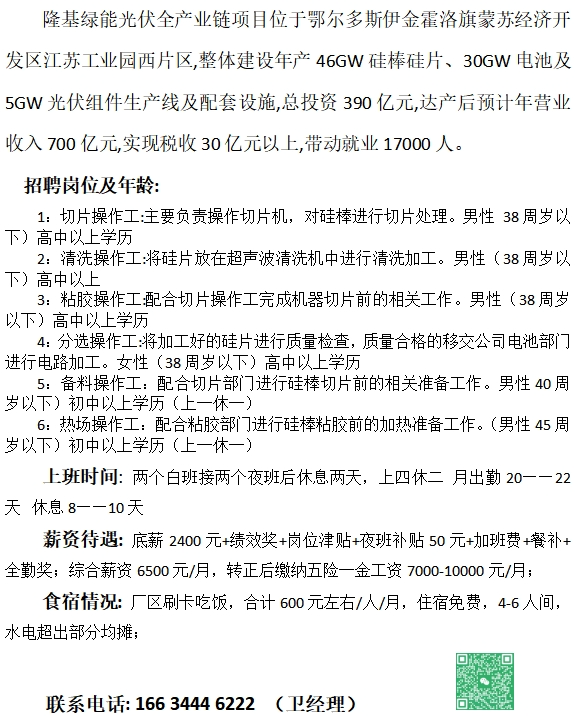 隆基绿能光伏全产业链项目位于鄂尔多斯伊金霍洛旗蒙苏经济开发区江苏工业园西片区,整体建设年产 46GW 硅棒硅片、30GW 电池及 5GW 光伏组件生产线及配套设施,总投资 390 亿元,达产后预计年营业收入 700 亿元,实现税收 30 亿元以上,带动就业 17000 人。

招聘岗位及年龄:

1：切片操作工:主要负责操作切片机，对硅棒进行切片处理。男性 38 周岁以下）高中以上学历

2：清洗操作工:将硅片放在超声波清洗机中进行清洗加工。男性（38 周岁以下）高中以上

3：粘胶操作工:配合切片操作工完成机器切片前的相关工作。男性（38 周岁以下）高中以上学历

4：分选操作工:将加工好的硅片进行质量检查，质量合格的移交公司电池部门进行电路加工。女性（38 周岁以下）高中以上学历

5：备料操作工：配合切片部门进行硅棒切片前的相关准备工作。男性 40 周岁以下）初中以上学历（上一休一）

6：热场操作工：配合粘胶部门进行硅棒粘胶前的加热准备工作。(男性 45 周岁以下）初中以上学历（上一休一）

上班时间: 两个白班接两个夜班后休息两天，上四休二 月出勤 20——22 天 休息 8——10 天

薪资待遇: 底薪 2400 元+绩效奖+岗位津贴+夜班补贴 50 元+加班费+餐补+全勤奖；综合薪资 6500 元/月，转正后缴纳五险一金工资 7000-10000 元/月；

食宿情况: 厂区刷卡吃饭，合计 600 元左右/人/月，住宿免费，4-6 人间，水电超出部分均摊；

联系电话: 166 3444 6222 （卫经理）